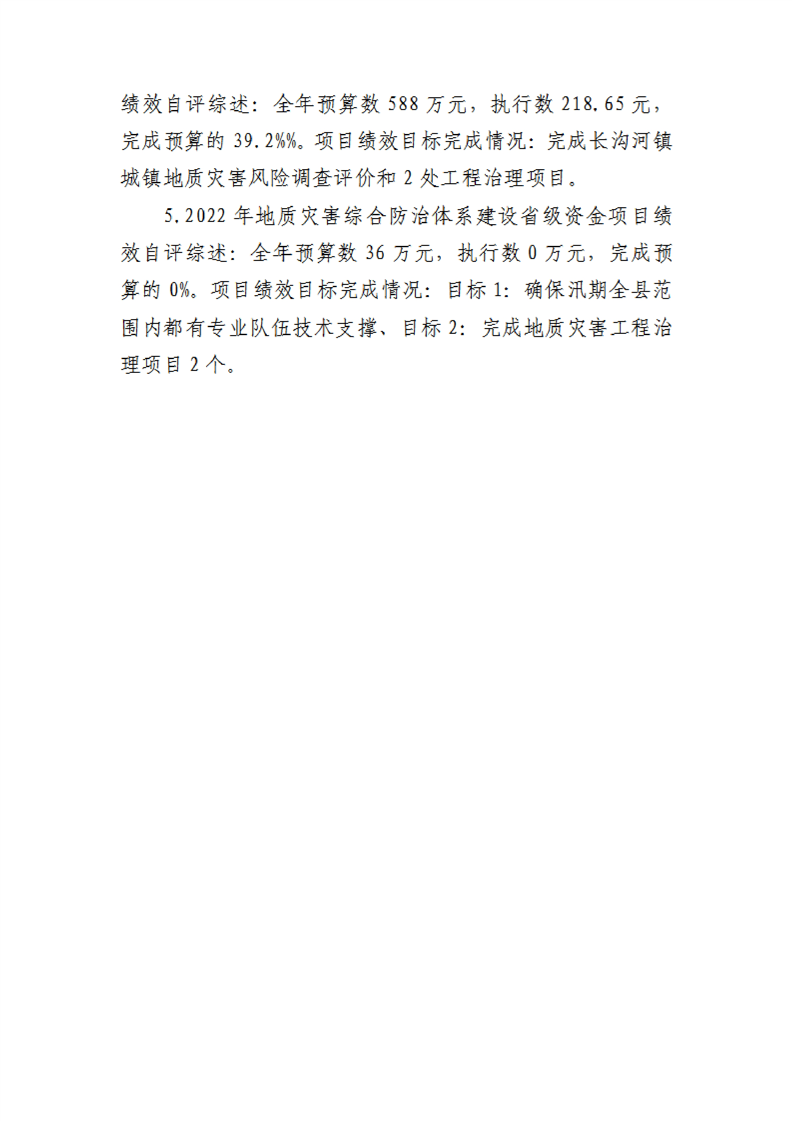 绩效自评综述：全年预算数 588 万元，执行数 218.65 元，完成预算的 39.2%%。项目绩效目标完成情况：完成长沟河镇城镇地质灾害风险调查评价和 2 处工程治理项目。

5.2022 年地质灾害综合防治体系建设省级资金项目绩效自评综述：全年预算数 36 万元，执行数 0 万元，完成预算的 0%。项目绩效目标完成情况：目标 1：确保汛期全县范围内都有专业队伍技术支撑、目标 2：完成地质灾害工程治理项目 2 个。